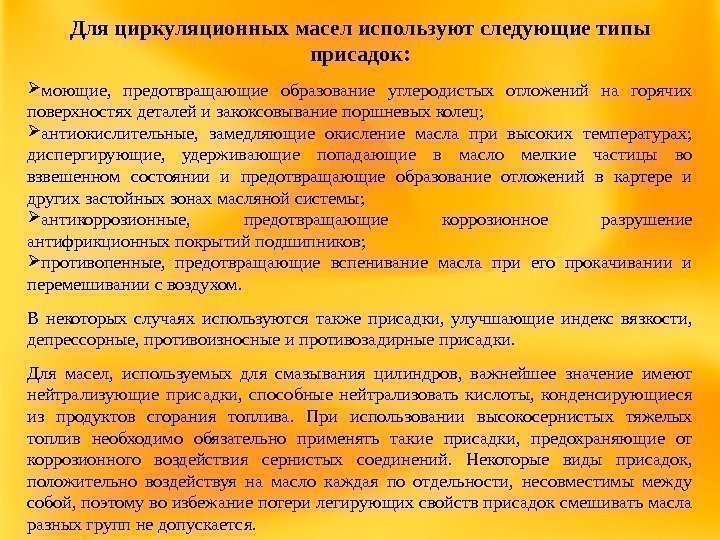 Для циркуляционных масел используют следующие типы присадок:

➢моющие, предотвращающие образование углеродистых отложений на горячих поверхностях деталей и закоксовывание поршневых колец;

➢антиокислительные, замедляющие окисление масла при высоких температурах; диспергирующие, удерживающие попадающие в масло мелкие частицы во взвешенном состоянии и предотвращающие образование отложений в картере и других застойных зонах масляной системы;

➢антикоррозионные, предотвращающие коррозионное разрушение антифрикционных покрытий подшипников;

➢противопенные, предотвращающие вспенивание масла при его прокачивании и перемешивании с воздухом.

В некоторых случаях используются также присадки, улучшающие индекс вязкости, депрессорные, противоизносные и противозадирные присадки.

Для масел, используемых для смазывания цилиндров, важнейшее значение имеют нейтрализующие присадки, способные нейтрализовать кислоты, конденсирующиеся из продуктов сгорания топлива. При использовании высокосернистых тяжелых топлив необходимо обязательно применять такие присадки, предохраняющие от коррозионного воздействия сернистых соединений. Некоторые виды присадок, положительно воздействуя на масло каждая по отдельности, несовместимы между собой, поэтому во избежание потери легирующих свойств присадок смешивать масла разных групп не допускается.